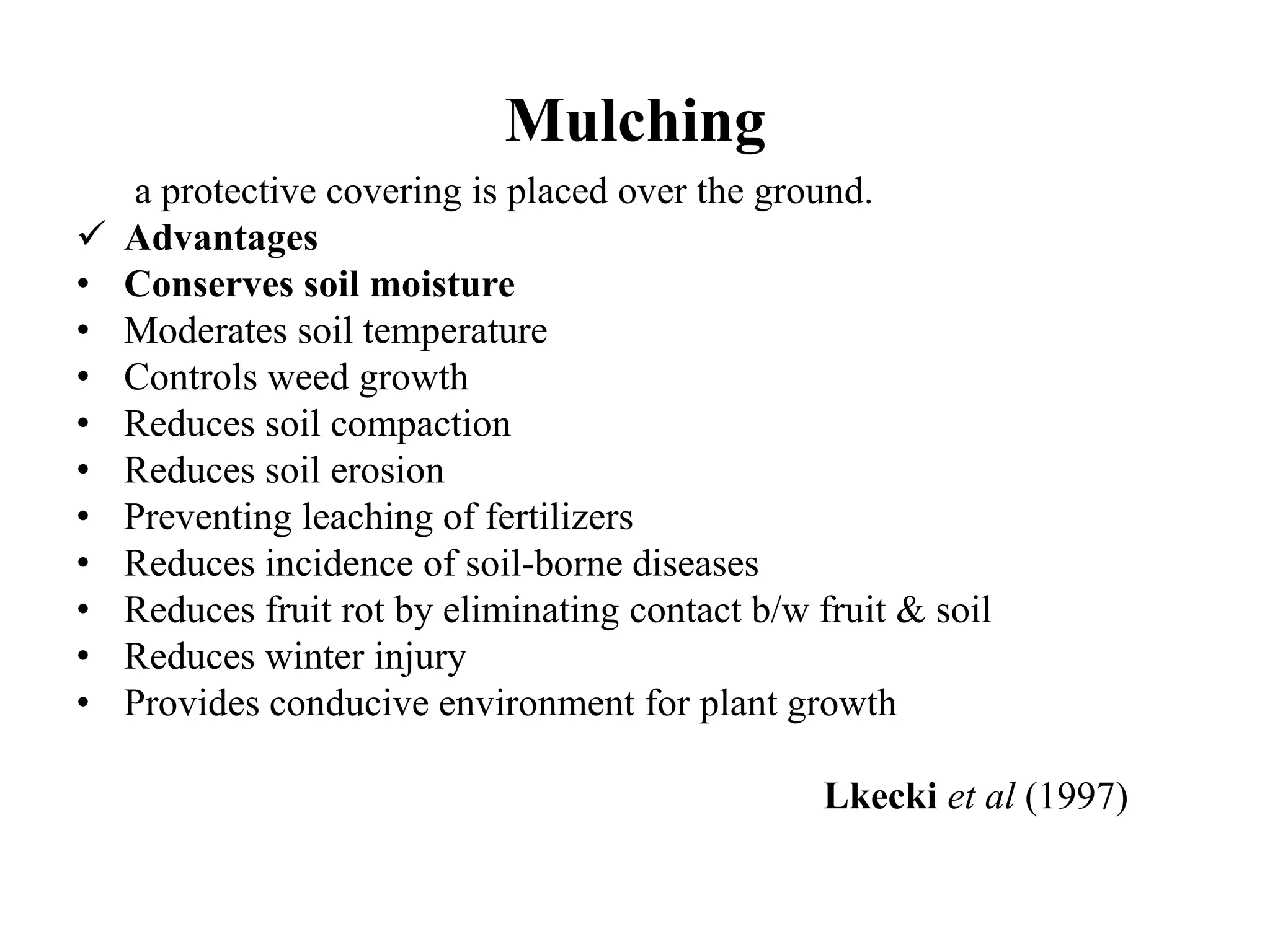 Mulching

a protective covering is placed over the ground.

✓ Advantages
• Conserves soil moisture
• Moderates soil temperature
• Controls weed growth
• Reduces soil compaction
• Reduces soil erosion
• Preventing leaching of fertilizers
• Reduces incidence of soil-borne diseases
• Reduces fruit rot by eliminating contact b/w fruit & soil
• Reduces winter injury
• Provides conducive environment for plant growth

Lkecki et al (1997)